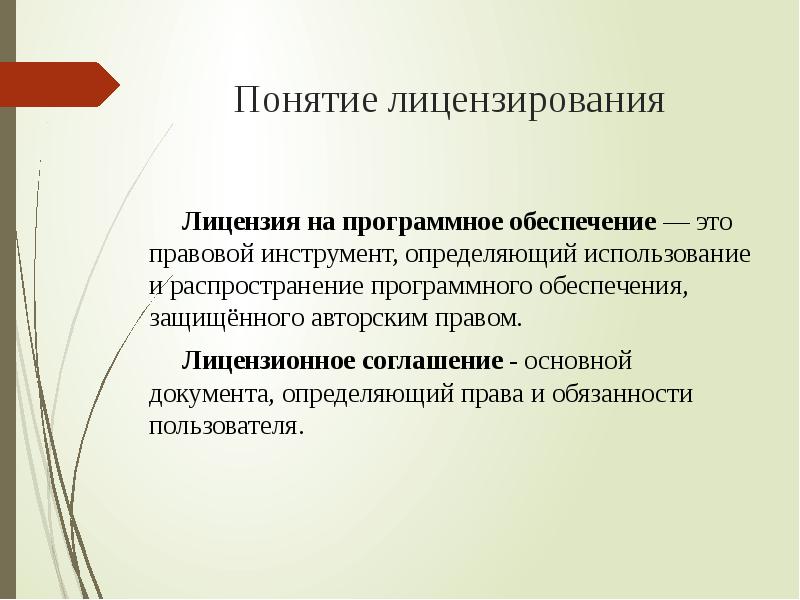 Понятие лицензирования

Лицензия на программное обеспечение — это правовой инструмент, определяющий использование и распространение программного обеспечения, защищённого авторским правом.

Лицензионное соглашение - основной документа, определяющий права и обязанности пользователя.